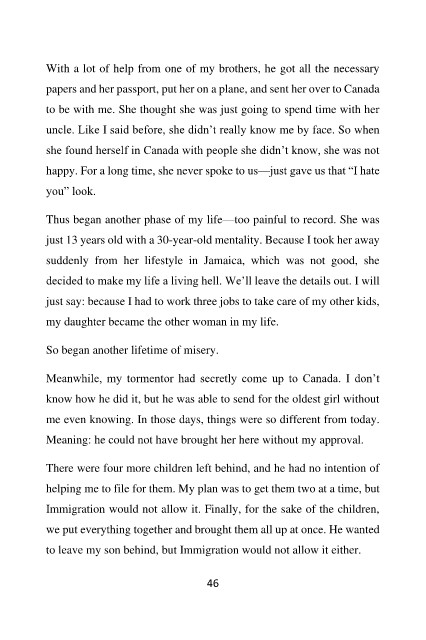 With a lot of help from one of my brothers, he got all the necessary papers and her passport, put her on a plane, and sent her over to Canada to be with me. She thought she was just going to spend time with her uncle. Like I said before, she didn't really know me by face. So when she found herself in Canada with people she didn't know, she was not happy. For a long time, she never spoke to us—just gave us that "I hate you" look.

Thus began another phase of my life—too painful to record. She was just 13 years old with a 30-year-old mentality. Because I took her away suddenly from her lifestyle in Jamaica, which was not good, she decided to make my life a living hell. We'll leave the details out. I will just say: because I had to work three jobs to take care of my other kids, my daughter became the other woman in my life.

So began another lifetime of misery.

Meanwhile, my tormentor had secretly come up to Canada. I don't know how he did it, but he was able to send for the oldest girl without me even knowing. In those days, things were so different from today. Meaning: he could not have brought her here without my approval.

There were four more children left behind, and he had no intention of helping me to file for them. My plan was to get them two at a time, but Immigration would not allow it. Finally, for the sake of the children, we put everything together and brought them all up at once. He wanted to leave my son behind, but Immigration would not allow it either.

46